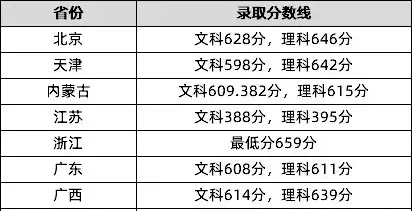 | 省份 | 录取分数线 |
|---|---|
| 北京 | 文科628分，理科646分 |
| 天津 | 文科598分，理科642分 |
| 内蒙古 | 文科609.382分，理科615分 |
| 江苏 | 文科388分，理科395分 |
| 浙江 | 最低分659分 |
| 广东 | 文科608分，理科611分 |
| 广西 | 文科614分，理科639分 |